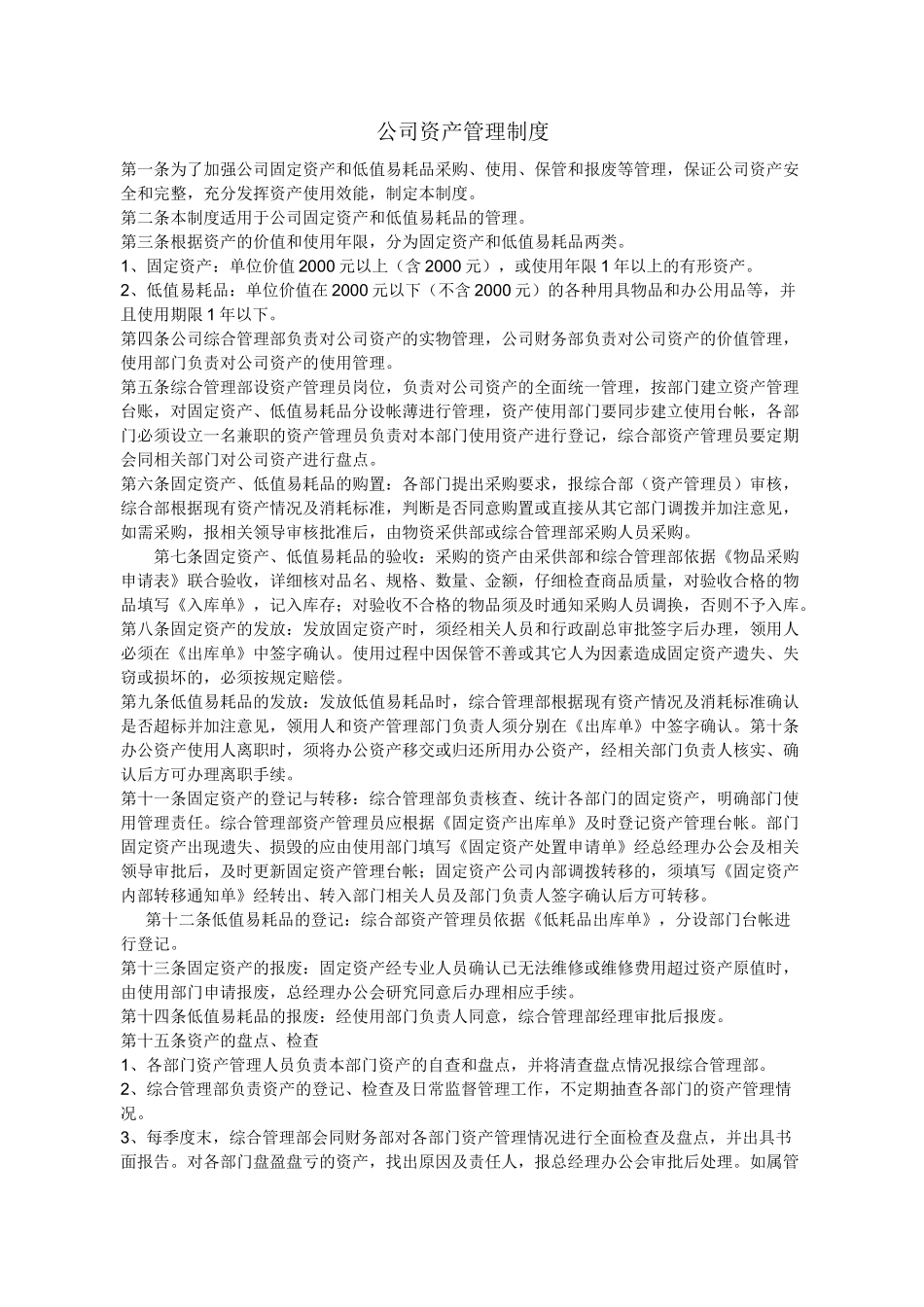 公司资产管理制度

第一条为了加强公司固定资产和低值易耗品采购、使用、保管和报废等管理，保证公司资产安全和完整，充分发挥资产使用效能，制定本制度。

第二条本制度适用于公司固定资产和低值易耗品的管理。

第三条根据资产的价值和使用年限，分为固定资产和低值易耗品两类。

1、固定资产：单位价值2000元以上（含2000元），或使用年限1年以上的有形资产。

2、低值易耗品：单位价值在2000元以下（不含2000元）的各种用具物品和办公用品等，并且使用期限1年以下。

第四条公司综合管理部负责对公司资产的实物管理，公司财务部负责对公司资产的价值管理，使用部门负责对公司资产的使用管理。

第五条综合管理部设资产管理员岗位，负责对公司资产的全面统一管理，按部门建立资产管理台账，对固定资产、低值易耗品分设帐薄进行管理，资产使用部门要同步建立使用台帐，各部门必须设立一名兼职的资产管理员负责对本部门使用资产进行登记，综合部资产管理员要定期会同相关部门对公司资产进行盘点。

第六条固定资产、低值易耗品的购置：各部门提出采购要求，报综合部（资产管理员）审核，综合部根据现有资产情况及消耗标准，判断是否同意购置或直接从其它部门调拨并加注意见，如需采购，报相关领导审核批准后，由物资采供部或综合管理部采购人员采购。

第七条固定资产、低值易耗品的验收：采购的资产由采供部和综合管理部依据《物品采购申请表》联合验收，详细核对品名、规格、数量、金额，仔细检查商品质量，对验收合格的物品填写《入库单》，记入库存；对验收不合格的物品须及时通知采购人员调换，否则不予入库。

第八条固定资产的发放：发放固定资产时，须经相关人员和行政副总审批签字后办理，领用人必须在《出库单》中签字确认。使用过程中因保管不善或其它人为因素造成固定资产遗失、失窃或损坏的，必须按规定赔偿。

第九条低值易耗品的发放：发放低值易耗品时，综合管理部根据现有资产情况及消耗标准确认是否超标并加注意见，领用人和资产管理部门负责人须分别在《出库单》中签字确认。第十条办公资产使用人离职时，须将办公资产移交或归还所用办公资产，经相关部门负责人核实、确认后方可办理离职手续。

第十一条固定资产的登记与转移：综合管理部负责核查、统计各部门的固定资产，明确部门使用管理责任。综合管理部资产管理员应根据《固定资产出库单》及时登记资产管理台帐。部门固定资产出现遗失、损毁的应由使用部门填写《固定资产处置申请单》经总经理办公会及相关领导审批后，及时更新固定资产管理台帐；固定资产公司内部调拨转移的，须填写《固定资产内部转移通知单》经转出、转入部门相关人员及部门负责人签字确认后方可转移。

第十二条低值易耗品的登记：综合部资产管理员依据《低耗品出库单》，分设部门台帐进行登记。

第十三条固定资产的报废：固定资产经专业人员确认已无法维修或维修费用超过资产原值时，由使用部门申请报废，总经理办公会研究同意后办理相应手续。

第十四条低值易耗品的报废：经使用部门负责人同意，综合管理部经理审批后报废。

第十五条资产的盘点、检查

1、各部门资产管理人员负责本部门资产的自查和盘点，并将清查盘点情况报综合管理部。

2、综合管理部负责资产的登记、检查及日常监督管理工作，不定期抽查各部门的资产管理情况。

3、每季度末，综合管理部会同财务部对各部门资产管理情况进行全面检查及盘点，并出具书面报告。对各部门盘盈盘亏的资产，找出原因及责任人，报总经理办公会审批后处理。如属管